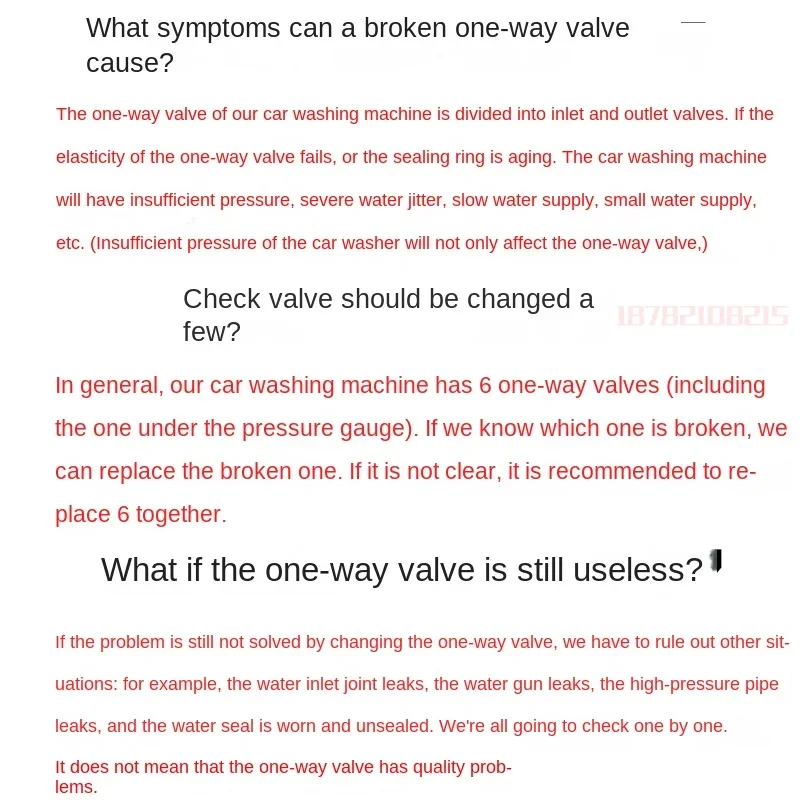 What symptoms can a broken one-way valve cause?

The one-way valve of our car washing machine is divided into inlet and outlet valves. If the elasticity of the one-way valve fails, or the sealing ring is aging. The car washing machine will have insufficient pressure, severe water jitter, slow water supply, small water supply, etc. (Insufficient pressure of the car washer will not only affect the one-way valve,)

Check valve should be changed a few?

18782108215

In general, our car washing machine has 6 one-way valves (including the one under the pressure gauge). If we know which one is broken, we can replace the broken one. If it is not clear, it is recommended to replace 6 together.

What if the one-way valve is still useless?

If the problem is still not solved by changing the one-way valve, we have to rule out other situations: for example, the water inlet joint leaks, the water gun leaks, the high-pressure pipe leaks, and the water seal is worn and unsealed. We're all going to check one by one.

It does not mean that the one-way valve has quality problems.